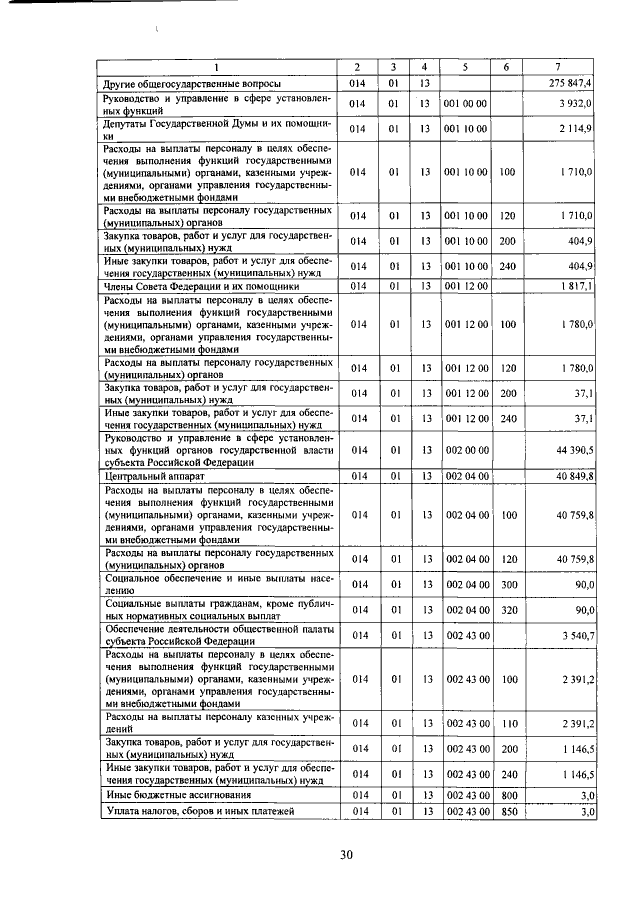 | 1 | 2 | 3 | 4 | 5 | 6 | 7 |
|---|---|---|---|---|---|---|
| Другие общегосударственные вопросы | 014 | 01 | 13 | | | 275 847,4 |
| Руководство и управление в сфере установленных функций | 014 | 01 | 13 | 001 00 00 | | 3 932,0 |
| Депутаты Государственной Думы и их помощники | 014 | 01 | 13 | 001 10 00 | | 2 114,9 |
| Расходы на выплаты персоналу в целях обеспечения выполнения функций государственными (муниципальными) органами, казенными учреждениями, органами управления государственными внебюджетными фондами | 014 | 01 | 13 | 001 10 00 | 100 | 1 710,0 |
| Расходы на выплаты персоналу государственных (муниципальных) органов | 014 | 01 | 13 | 001 10 00 | 120 | 1 710,0 |
| Закупка товаров, работ и услуг для государственных (муниципальных) нужд | 014 | 01 | 13 | 001 10 00 | 200 | 404,9 |
| Иные закупки товаров, работ и услуг для обеспечения государственных (муниципальных) нужд | 014 | 01 | 13 | 001 10 00 | 240 | 404,9 |
| Члены Совета Федерации и их помощники | 014 | 01 | 13 | 001 12 00 | | 1 817,1 |
| Расходы на выплаты персоналу в целях обеспечения выполнения функций государственными (муниципальными) органами, казенными учреждениями, органами управления государственными внебюджетными фондами | 014 | 01 | 13 | 001 12 00 | 100 | 1 780,0 |
| Расходы на выплаты персоналу государственных (муниципальных) органов | 014 | 01 | 13 | 001 12 00 | 120 | 1 780,0 |
| Закупка товаров, работ и услуг для государственных (муниципальных) нужд | 014 | 01 | 13 | 001 12 00 | 200 | 37,1 |
| Иные закупки товаров, работ и услуг для обеспечения государственных (муниципальных) нужд | 014 | 01 | 13 | 001 12 00 | 240 | 37,1 |
| Руководство и управление в сфере установленных функций органов государственной власти субъекта Российской Федерации | 014 | 01 | 13 | 002 00 00 | | 44 390,5 |
| Центральный аппарат | 014 | 01 | 13 | 002 04 00 | | 40 849,8 |
| Расходы на выплаты персоналу в целях обеспечения выполнения функций государственными (муниципальными) органами, казенными учреждениями, органами управления государственными внебюджетными фондами | 014 | 01 | 13 | 002 04 00 | 100 | 40 759,8 |
| Расходы на выплаты персоналу государственных (муниципальных) органов | 014 | 01 | 13 | 002 04 00 | 120 | 40 759,8 |
| Социальное обеспечение и иные выплаты населению | 014 | 01 | 13 | 002 04 00 | 300 | 90,0 |
| Социальные выплаты гражданам, кроме публичных нормативных социальных выплат | 014 | 01 | 13 | 002 04 00 | 320 | 90,0 |
| Обеспечение деятельности общественной палаты субъекта Российской Федерации | 014 | 01 | 13 | 002 43 00 | | 3 540,7 |
| Расходы на выплаты персоналу в целях обеспечения выполнения функций государственными (муниципальными) органами, казенными учреждениями, органами управления государственными внебюджетными фондами | 014 | 01 | 13 | 002 43 00 | 100 | 2 391,2 |
| Расходы на выплаты персоналу казенных учреждений | 014 | 01 | 13 | 002 43 00 | 110 | 2 391,2 |
| Закупка товаров, работ и услуг для государственных (муниципальных) нужд | 014 | 01 | 13 | 002 43 00 | 200 | 1 146,5 |
| Иные закупки товаров, работ и услуг для обеспечения государственных (муниципальных) нужд | 014 | 01 | 13 | 002 43 00 | 240 | 1 146,5 |
| Иные бюджетные ассигнования | 014 | 01 | 13 | 002 43 00 | 800 | 3,0 |
| Уплата налогов, сборов и иных платежей | 014 | 01 | 13 | 002 43 00 | 850 | 3,0 |

30